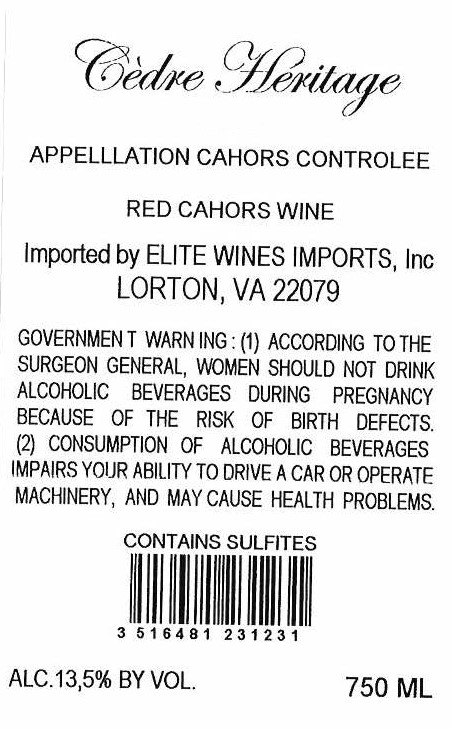 Cèdre Héritage

APPELLLATION CAHORS CONTROLEE

RED CAHORS WINE

Imported by ELITE WINES IMPORTS, Inc
LORTON, VA 22079

GOVERNMEN T WARN ING : (1) ACCORDING TO THE SURGEON GENERAL, WOMEN SHOULD NOT DRINK ALCOHOLIC BEVERAGES DURING PREGNANCY BECAUSE OF THE RISK OF BIRTH DEFECTS. (2) CONSUMPTION OF ALCOHOLIC BEVERAGES IMPAIRS YOUR ABILITY TO DRIVE A CAR OR OPERATE MACHINERY, AND MAY CAUSE HEALTH PROBLEMS.

CONTAINS SULFITES

3 516481 231231

ALC.13,5% BY VOL.

750 ML